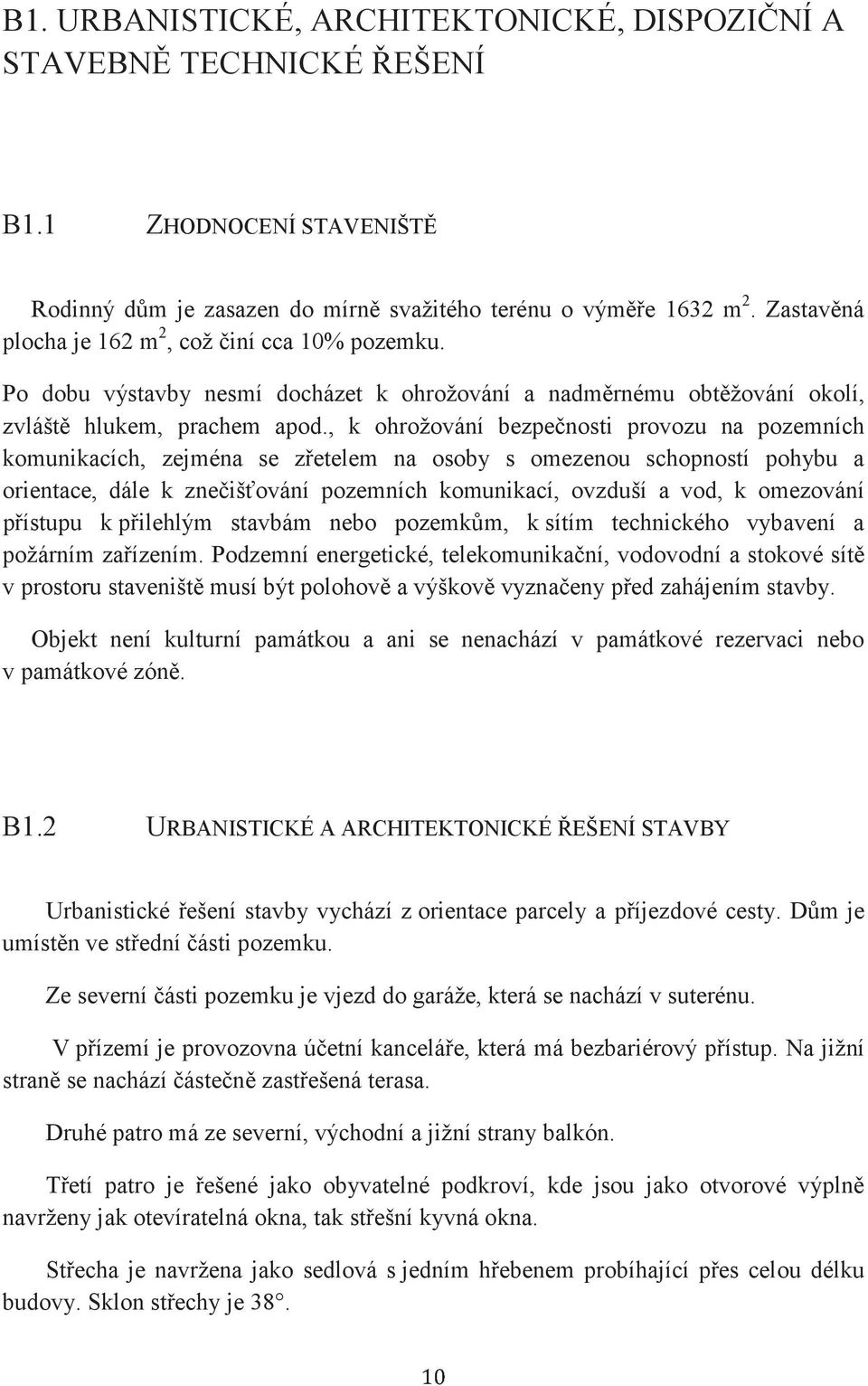 B1. URBANISTICKÉ, ARCHITEKTONICKÉ, DISPOZIČNÍ A STAVEBNĚ TECHNICKÉ ŘEŠENÍ

B1.1 ZHODNOCENÍ STAVENIŠTĚ

Rodinný dům je zasazen do mírně svažitého terénu o výměře 1632 $m^2$. Zastavěná plocha je 162 $m^2$, což činí cca 10% pozemku.

Po dobu výstavby nesmí docházet k ohrožování a nadměrnému obtěžování okolí, zvláště hlukem, prachem apod., k ohrožování bezpečnosti provozu na pozemních komunikacích, zejména se zřetelem na osoby s omezenou schopností pohybu a orientace, dále k znečišťování pozemních komunikací, ovzduší a vod, k omezování přístupu k přilehlým stavbám nebo pozemkům, k sítím technického vybavení a požárním zařízením. Podzemní energetické, telekomunikační, vodovodní a stokové sítě v prostoru staveniště musí být polohově a výškově vyznačeny před zahájením stavby.

Objekt není kulturní památkou a ani se nenachází v památkové rezervaci nebo v památkové zóně.

B1.2 URBANISTICKÉ A ARCHITEKTONICKÉ ŘEŠENÍ STAVBY

Urbanistické řešení stavby vychází z orientace parcely a příjezdové cesty. Dům je umístěn ve střední části pozemku.

Ze severní části pozemku je vjezd do garáže, která se nachází v suterénu.

V přízemí je provozovna účetní kanceláře, která má bezbariérový přístup. Na jižní straně se nachází částečně zastřešená terasa.

Druhé patro má ze severní, východní a jižní strany balkón.

Třetí patro je řešené jako obyvatelné podkroví, kde jsou jako otvorové výplně navrženy jak otevíratelná okna, tak střešní kyvná okna.

Střecha je navržena jako sedlová s jedním hřebenem probíhající přes celou délku budovy. Sklon střechy je 38°.

10